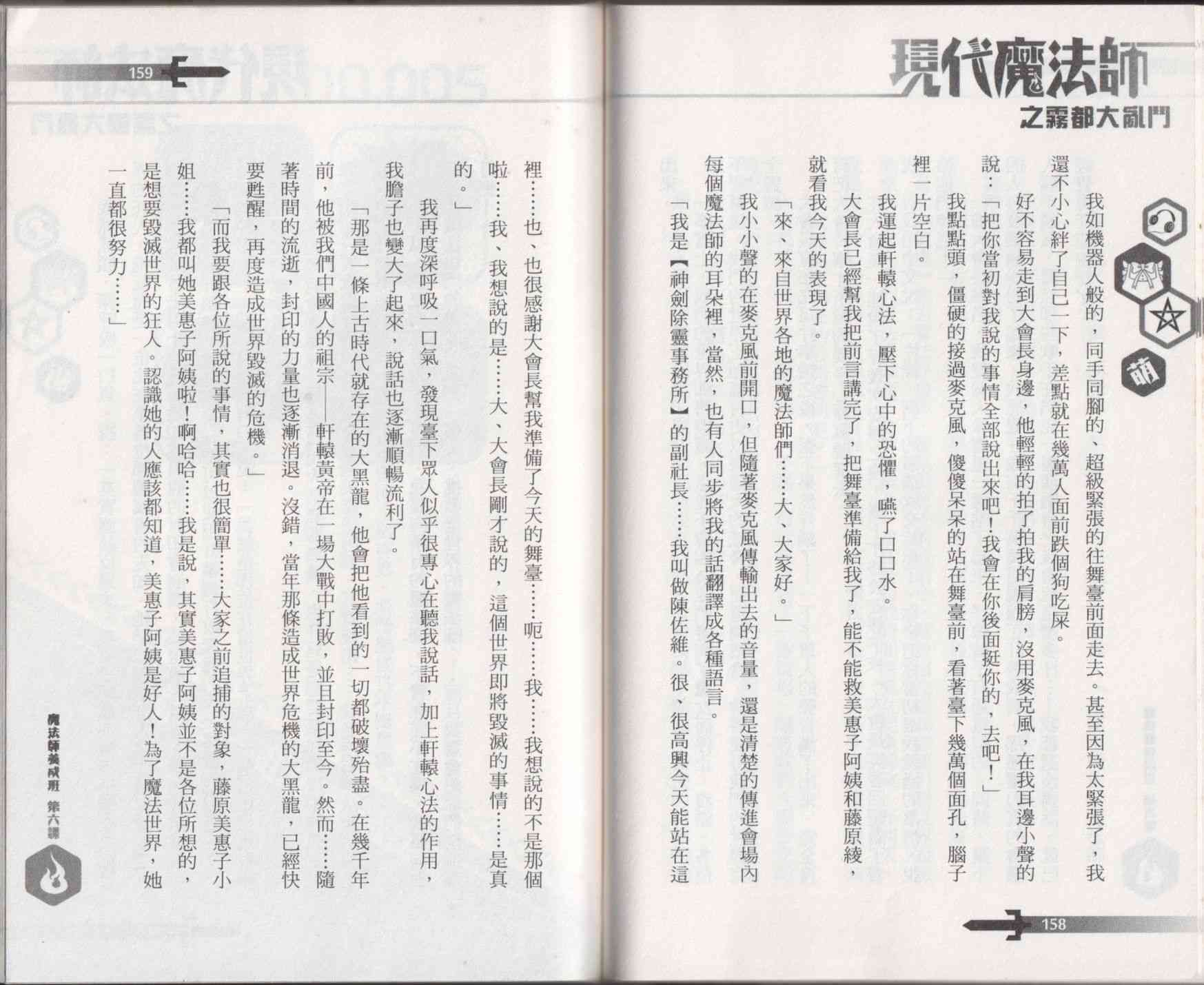 現代魔法師

之霧都大亂鬥

萌

我如機器人般的，同手同腳的、超級緊張的往舞臺前面走去。甚至因為太緊張了，我還不小心絆了自己一下，差點就在幾萬人面前跌個狗吃屎。

好不容易走到大會長身邊，他輕輕的拍了拍我的肩膀，沒用麥克風，在我耳邊小聲的說：「把你當初對我說的事情全部說出來吧！我會在你後面挺你的，去吧！」

我點點頭，僵硬的接過麥克風，傻傻呆呆的站在舞臺前，看著臺下幾萬個面孔，腦子裡一片空白。

我運起軒轅心法，壓下心中的恐懼，嚥了口口水。

大會長已經幫我把前言講完了，把舞臺準備給我了，能不能救美惠子阿姨和藤原綾，就看我今天的表現了。

「來、來自世界各地的魔法師們……大、大家好。」

我小小聲的在麥克風前開口，但隨著麥克風傳輸出去的音量，還是清楚的傳進會場內每個魔法師的耳朵裡，當然，也有人同步將我的話翻譯成各種語言。

「我是【神劍除靈事務所】的副社長……我叫做陳佐維。很、很高興今天能站在這

158

159

裡……也、也很感謝大會長幫我準備了今天的舞臺……呃……我……我想說的不是那個啦……我、我想說的是……大、大會長剛才說的，這個世界即將毀滅的事情……是真的。」

我再度深呼吸一口氣，發現臺下眾人似乎很專心在聽我說話，加上軒轅心法的作用，我膽子也變大了起來，說話也逐漸順暢流利了。

「那是一條上古時代就存在的大黑龍，他會把他看到的一切都破壞殆盡。在幾千年前，他被我們中國人的祖宗——軒轅黃帝在一場大戰中打敗，並且封印至今。然而……隨著時間的流逝，封印的力量也逐漸消退。沒錯，當年那條造成世界危機的大黑龍，已經快要甦醒，再度造成世界毀滅的危機。」

「而我要跟各位所說的事情，其實也很簡單……大家之前追捕的對象，藤原美惠子小姐……我都叫她美惠子阿姨啦！啊哈哈……我是說，其實美惠子阿姨並不是各位所想的，是想要毀滅世界的狂人。認識她的人應該都知道，美惠子阿姨是好人！為了魔法世界，她一直都很努力……」

魔法師養成班 第六課